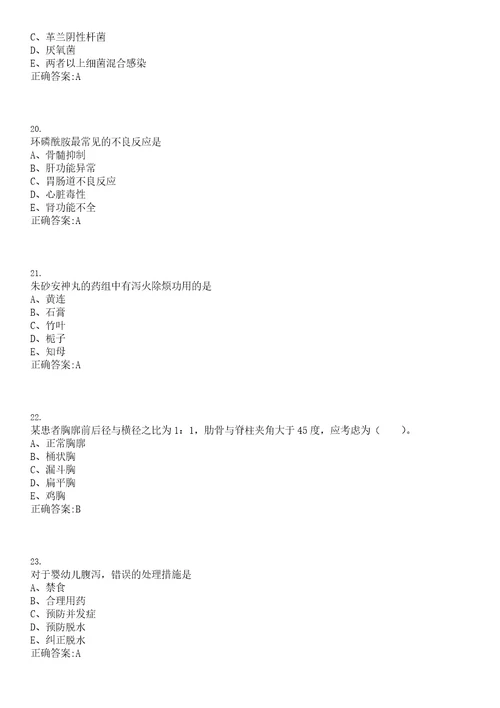 C、革兰阴性杆菌
D、厌氧菌
E、两者以上细菌混合感染
正确答案:A

20.
环磷酰胺最常见的不良反应是
A、骨髓抑制
B、肝功能异常
C、胃肠道不良反应
D、心脏毒性
E、肾功能不全
正确答案:A

21.
朱砂安神丸的药组中有泻火除烦功用的是
A、黄连
B、石膏
C、竹叶
D、栀子
E、知母
正确答案:A

22.
某患者胸廓前后径与横径之比为1：1，肋骨与脊柱夹角大于45度，应考虑为（　　）。
A、正常胸廓
B、桶状胸
C、漏斗胸
D、扁平胸
E、鸡胸
正确答案:B

23.
对于婴幼儿腹泻，错误的处理措施是
A、禁食
B、合理用药
C、预防并发症
D、预防脱水
E、纠正脱水
正确答案:A